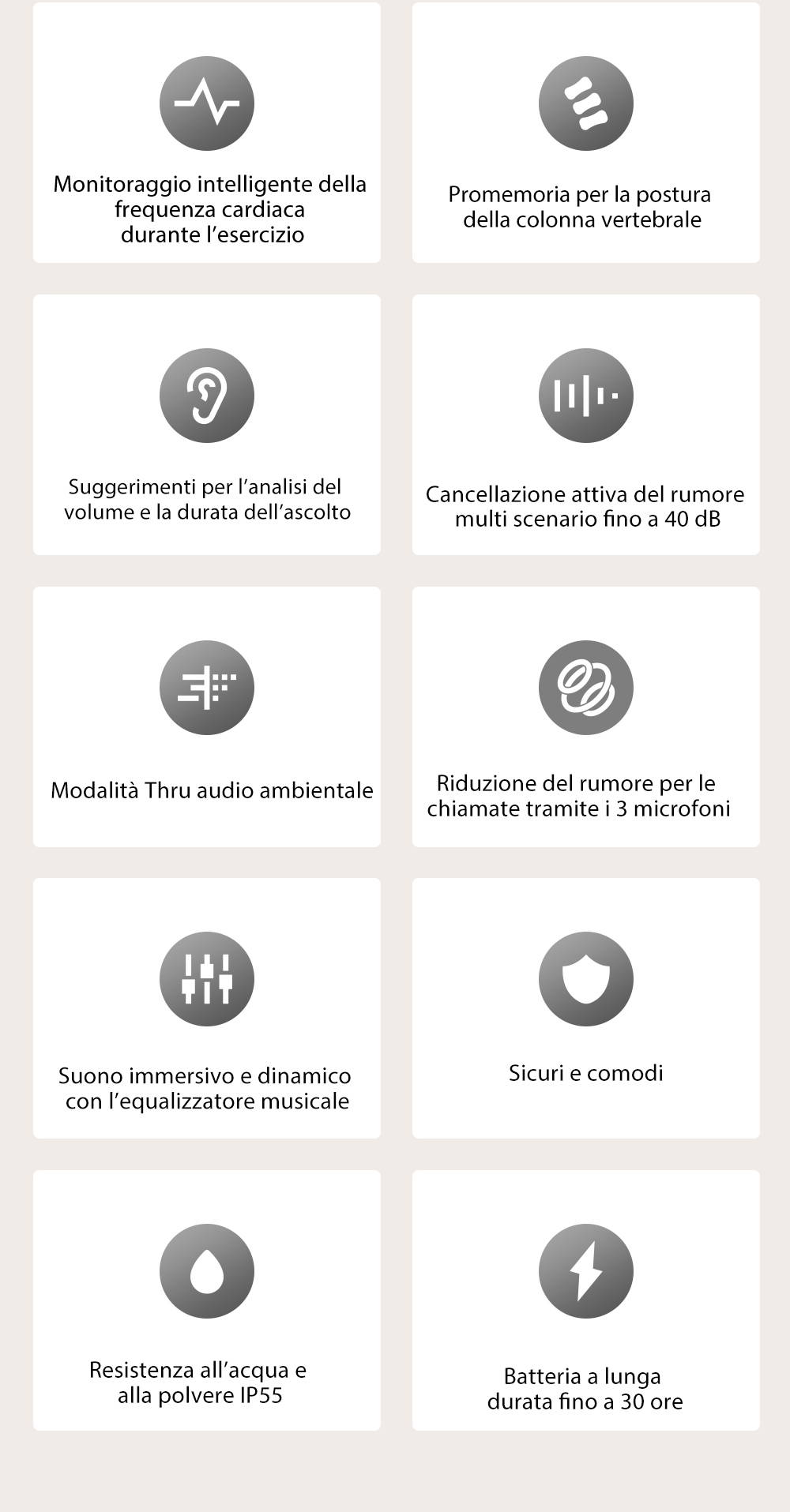 Monitoraggio intelligente della frequenza cardiaca durante l’esercizio

Promemoria per la postura della colonna vertebrale

Suggerimenti per l’analisi del volume e la durata dell’ascolto

Cancellazione attiva del rumore multi scenario fino a 40 dB

Modalità Thru audio ambientale

Riduzione del rumore per le chiamate tramite i 3 microfoni

Suono immersivo e dinamico con l’equalizzatore musicale

Sicuri e comodi

Resistenza all’acqua e alla polvere IP55

Batteria a lunga durata fino a 30 ore